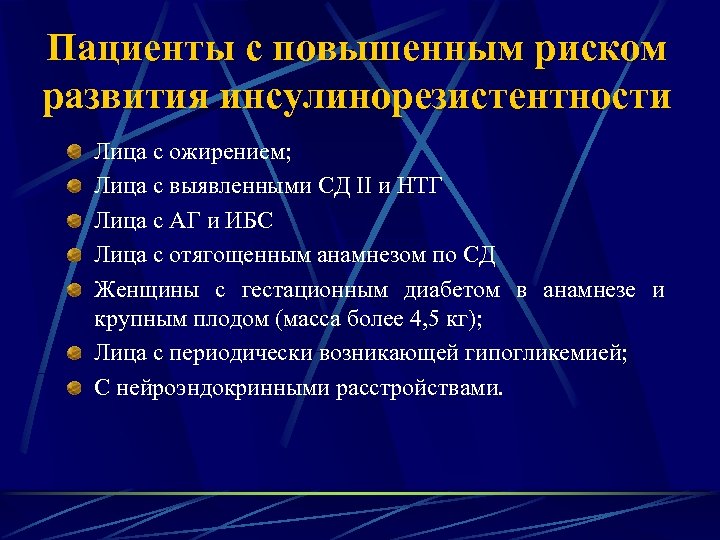 Пациенты с повышенным риском развития инсулинорезистентности

Лица с ожирением;

Лица с выявленными СД II и НТГ

Лица с АГ и ИБС

Лица с отягощенным анамнезом по СД

Женщины с гестационным диабетом в анамнезе и крупным плодом (масса более 4,5 кг);

Лица с периодически возникающей гипогликемией;

С нейроэндокринными расстройствами.